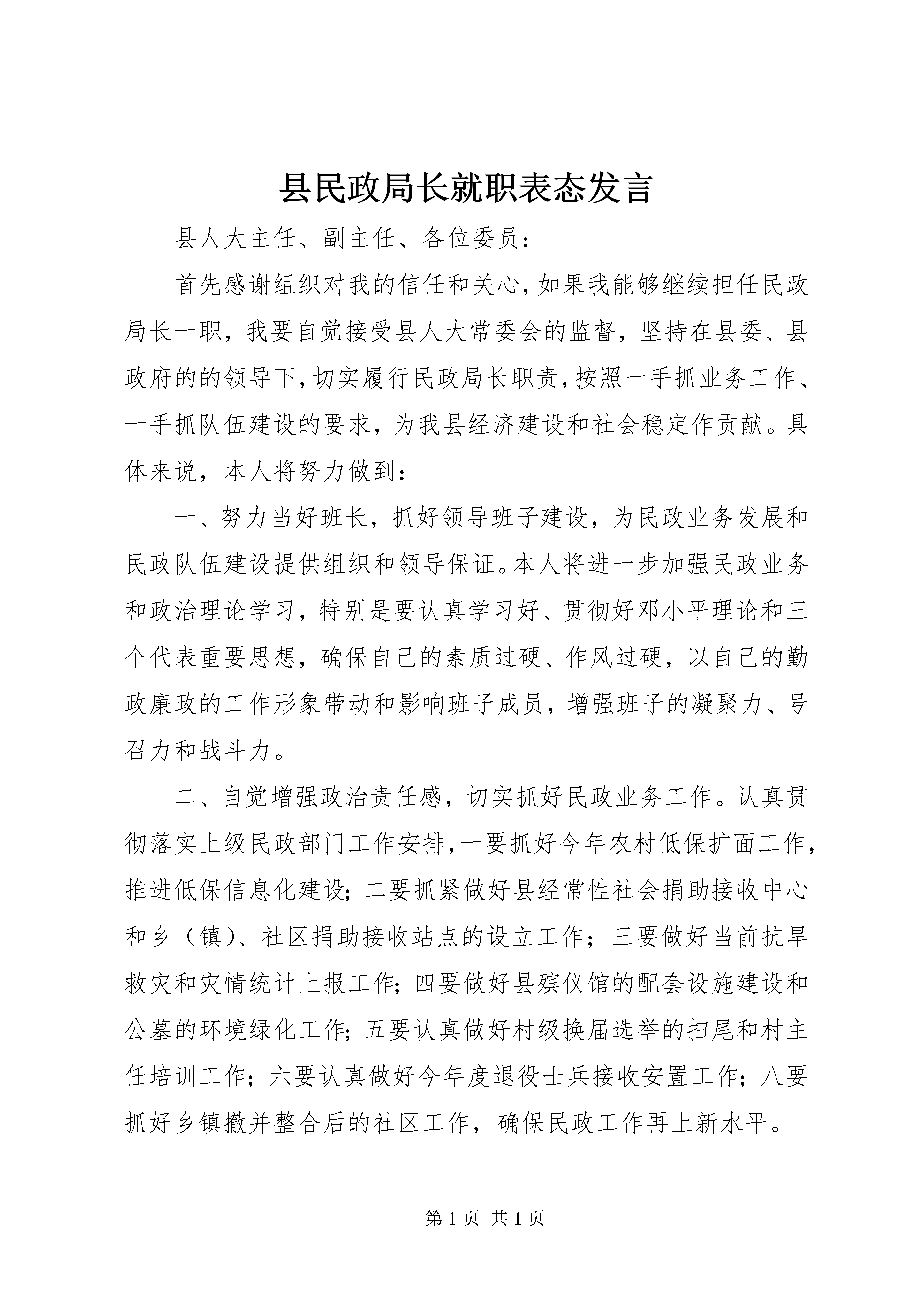 县民政局长就职表态发言

县人大主任、副主任、各位委员：

首先感谢组织对我的信任和关心，如果我能够继续担任民政局长一职，我要自觉接受县人大常委会的监督，坚持在县委、县政府的的领导下，切实履行民政局长职责，按照一手抓业务工作、一手抓队伍建设的要求，为我县经济建设和社会稳定作贡献。具体来说，本人将努力做到：

一、努力当好班长，抓好领导班子建设，为民政业务发展和民政队伍建设提供组织和领导保证。本人将进一步加强民政业务和政治理论学习，特别是要认真学习好、贯彻好邓小平理论和三个代表重要思想，确保自己的素质过硬、作风过硬，以自己的勤政廉政的工作形象带动和影响班子成员，增强班子的凝聚力、号召力和战斗力。

二、自觉增强政治责任感，切实抓好民政业务工作。认真贯彻落实上级民政部门工作安排，一要抓好今年农村低保扩面工作，推进低保信息化建设；二要抓紧做好县经常性社会捐助接收中心和乡（镇）、社区捐助接收站点的设立工作；三要做好当前抗旱救灾和灾情统计上报工作；四要做好县殡仪馆的配套设施建设和公墓的环境绿化工作；五要认真做好村级换届选举的扫尾和村主任培训工作；六要认真做好今年度退役士兵接收安置工作；八要抓好乡镇撤并整合后的社区工作，确保民政工作再上新水平。

第 1 页 共 1 页